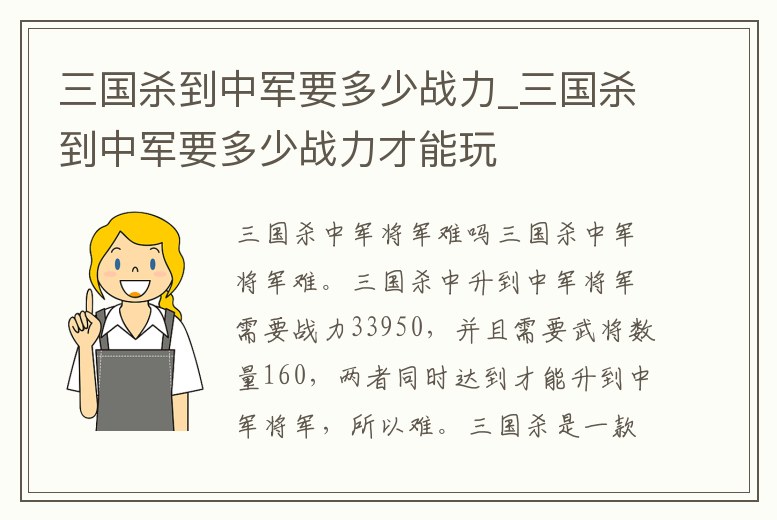 三国杀到中军要多少战力_三国杀到中军要多少战力才能玩

三国杀中军将军难吗三国杀中军将军难。三国杀中升到中军将军需要战力33950，并且需要武将数量160，两者同时达到才能升到中军将军，所以难。三国杀是一款